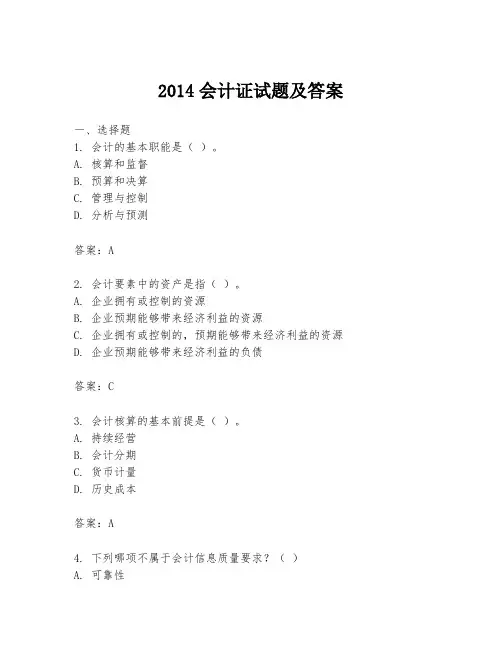 2014 会计证试题及答案

一、选择题
1. 会计的基本职能是（ ）。
A. 核算和监督
B. 预算和决算
C. 管理与控制
D. 分析与预测

答案：A

2. 会计要素中的资产是指（ ）。
A. 企业拥有或控制的资源
B. 企业预期能够带来经济利益的资源
C. 企业拥有或控制的，预期能够带来经济利益的资源
D. 企业预期能够带来经济利益的负债

答案：C

3. 会计核算的基本前提是（ ）。
A. 持续经营
B. 会计分期
C. 货币计量
D. 历史成本

答案：A

4. 下列哪项不属于会计信息质量要求？（ ）
A. 可靠性